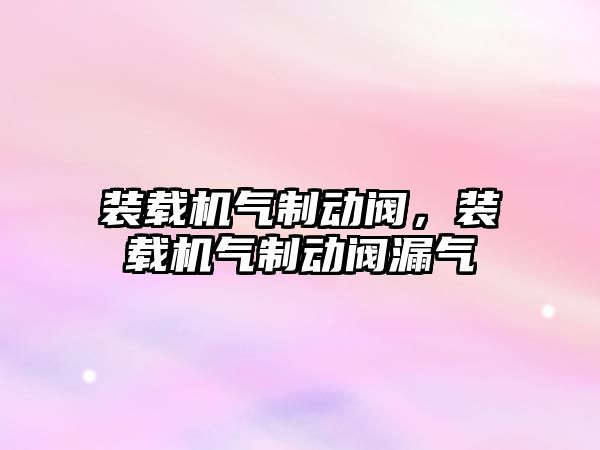 装载机气制动阀，装载机气制动阀漏气